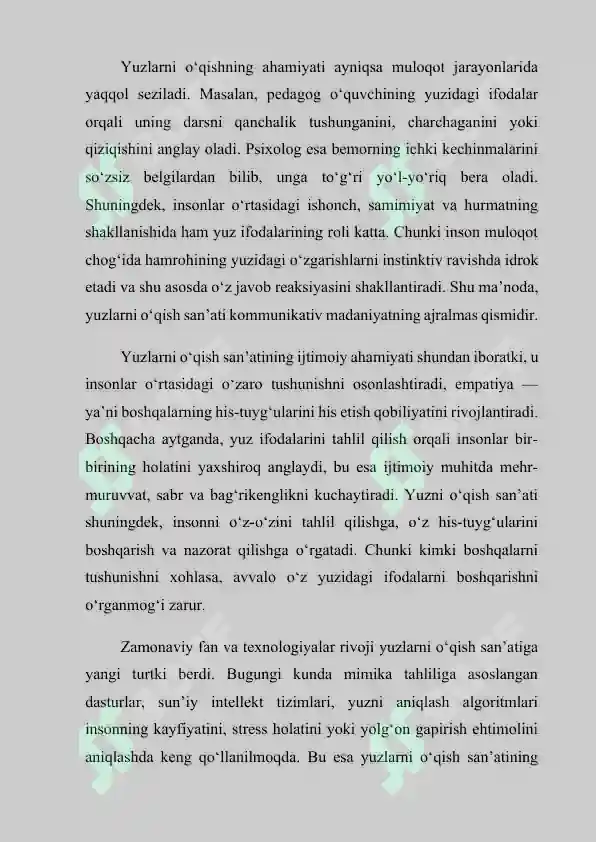 Yuzlarni o‘qishning ahamiyati ayniqsa muloqot jarayonlarida yaqqol seziladi. Masalan, pedagog o‘quvchining yuzidagi ifodalar orqali uning darsni qanchalik tushunganini, charchaganini yoki qiziqishini anglay oladi. Psixolog esa bemorning ichki kechinmalarini so‘zsiz belgilardan bilib, unga to‘g‘ri yo‘l-yo‘riq bera oladi. Shuningdek, insonlar o‘rtasidagi ishonch, samimiyat va hurmatning shakllanishida ham yuz ifodalarining roli katta. Chunki inson muloqot chog‘ida hamrohining yuzidagi o‘zgarishlarni instinktiv ravishda idrok etadi va shu asosda o‘z javob reaksiyasini shakllantiradi. Shu ma’noda, yuzlarni o‘qish san’ati kommunikativ madaniyatning ajralmas qismidir.

Yuzlarni o‘qish san’atining ijtimoiy ahamiyati shundan iboratki, u insonlar o‘rtasidagi o‘zaro tushunishni osonlashtiradi, empatiya — ya’ni boshqalarning his-tuyg‘ularini his etish qobiliyatini rivojlantiradi. Boshqacha aytganda, yuz ifodalarini tahlil qilish orqali insonlar bir-birining holatini yaxshiroq anglaydi, bu esa ijtimoiy muhitda mehr-muruvvat, sabr va bag‘rikenglikni kuchaytiradi. Yuzni o‘qish san’ati shuningdek, insonni o‘z-o‘zini tahlil qilishga, o‘z his-tuyg‘ularini boshqarish va nazorat qilishga o‘rgatadi. Chunki kimki boshqalarni tushunishni xohlasa, avvalo o‘z yuzidagi ifodalarni boshqarishni o‘rganmog‘i zarur.

Zamonaviy fan va texnologiyalar rivoji yuzlarni o‘qish san’atiga yangi turtki berdi. Bugungi kunda mimika tahliliga asoslangan dasturlar, sun’iy intellekt tizimlari, yuzni aniqlash algoritmlari insonning kayfiyatini, stress holatini yoki yolg‘on gapirish ehtimolini aniqlashda keng qo‘llanilmoqda. Bu esa yuzlarni o‘qish san’atining